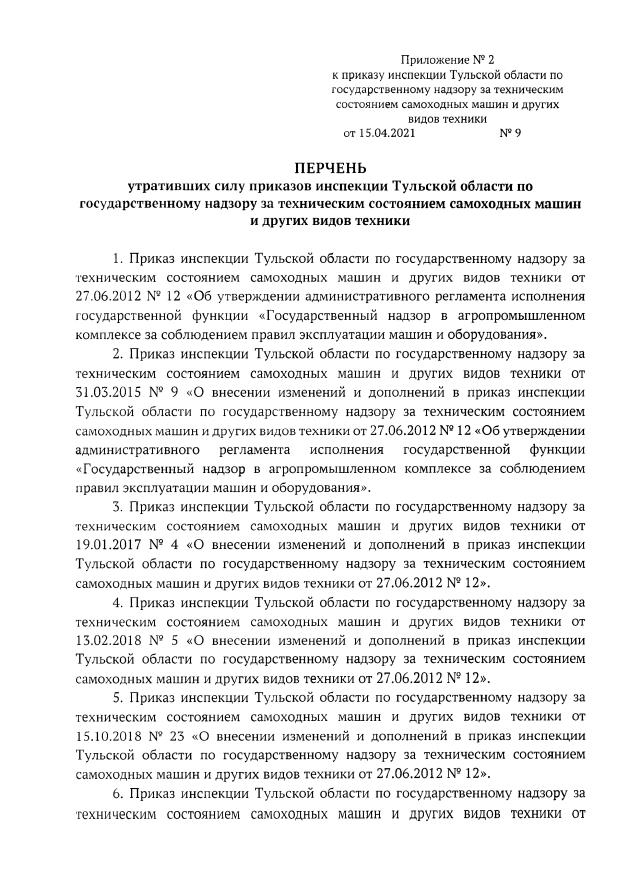 Приложение № 2
к приказу инспекции Тульской области по государственному надзору за техническим состоянием самоходных машин и других видов техники
от 15.04.2021 № 9

ПЕРЧЕНЬ
утративших силу приказов инспекции Тульской области по государственному надзору за техническим состоянием самоходных машин и других видов техники

1. Приказ инспекции Тульской области по государственному надзору за техническим состоянием самоходных машин и других видов техники от 27.06.2012 № 12 «Об утверждении административного регламента исполнения государственной функции «Государственный надзор в агропромышленном комплексе за соблюдением правил эксплуатации машин и оборудования».

2. Приказ инспекции Тульской области по государственному надзору за техническим состоянием самоходных машин и других видов техники от 31.03.2015 № 9 «О внесении изменений и дополнений в приказ инспекции Тульской области по государственному надзору за техническим состоянием самоходных машин и других видов техники от 27.06.2012 № 12 «Об утверждении административного регламента исполнения государственной функции «Государственный надзор в агропромышленном комплексе за соблюдением правил эксплуатации машин и оборудования».

3. Приказ инспекции Тульской области по государственному надзору за техническим состоянием самоходных машин и других видов техники от 19.01.2017 № 4 «О внесении изменений и дополнений в приказ инспекции Тульской области по государственному надзору за техническим состоянием самоходных машин и других видов техники от 27.06.2012 № 12».

4. Приказ инспекции Тульской области по государственному надзору за техническим состоянием самоходных машин и других видов техники от 13.02.2018 № 5 «О внесении изменений и дополнений в приказ инспекции Тульской области по государственному надзору за техническим состоянием самоходных машин и других видов техники от 27.06.2012 № 12».

5. Приказ инспекции Тульской области по государственному надзору за техническим состоянием самоходных машин и других видов техники от 15.10.2018 № 23 «О внесении изменений и дополнений в приказ инспекции Тульской области по государственному надзору за техническим состоянием самоходных машин и других видов техники от 27.06.2012 № 12».

6. Приказ инспекции Тульской области по государственному надзору за техническим состоянием самоходных машин и других видов техники от